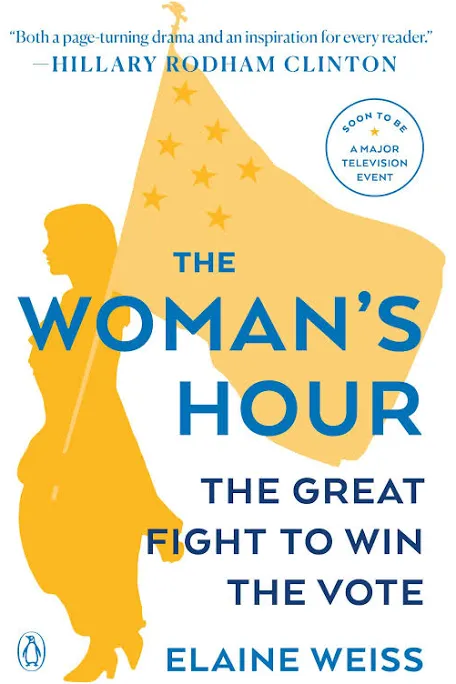 "Both a page-turning drama and an inspiration for every reader."
—HILLARY RODHAM CLINTON

SOON TO BE
A MAJOR TELEVISION EVENT

THE WOMAN'S HOUR

THE GREAT FIGHT TO WIN THE VOTE

ELAINE WEISS